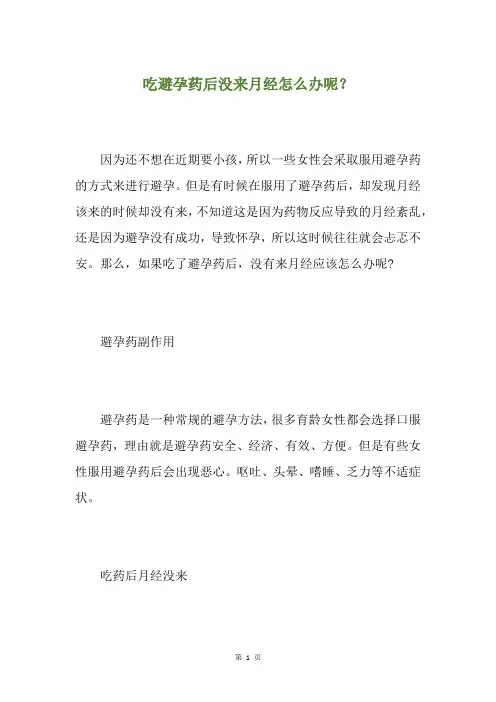 吃避孕药后没来月经怎么办呢？

因为还不想在近期要小孩，所以一些女性会采取服用避孕药的方式来进行避孕。但是有时候在服用了避孕药后，却发现月经该来的时候却没有来，不知道这是因为药物反应导致的月经紊乱，还是因为避孕没有成功，导致怀孕，所以这时候往往就会忐忑不安。那么，如果吃了避孕药后，没有来月经应该怎么办呢？

避孕药副作用

避孕药是一种常规的避孕方法，很多育龄女性都会选择口服避孕药，理由就是避孕药安全、经济、有效、方便。但是有些女性服用避孕药后会出现恶心。呕吐、头晕、嗜睡、乏力等不适症状。

吃药后月经没来

第 1 页